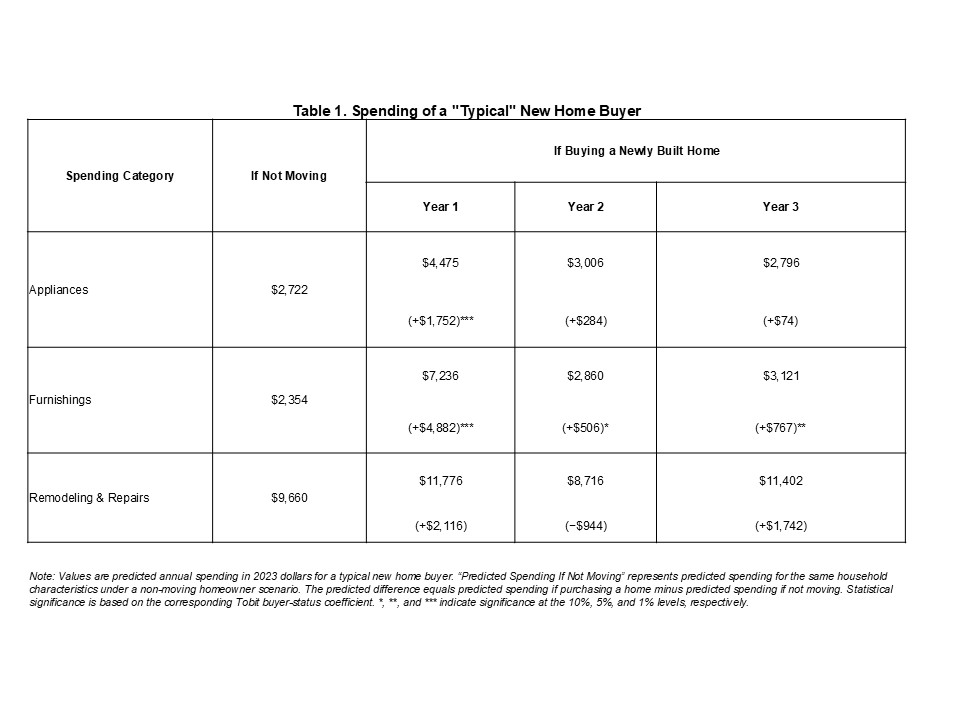 Table 1. Spending of a "Typical" New Home Buyer

| Spending Category | If Not Moving | If Buying a Newly Built Home | | |
|---|---|---|---|---|
| | | Year 1 | Year 2 | Year 3 |
| Appliances | \$2,722 | \$4,475 (+\$1,752)*** | \$3,006 (+\$284) | \$2,796 (+\$74) |
| Furnishings | \$2,354 | \$7,236 (+\$4,882)*** | \$2,860 (+\$506)* | \$3,121 (+\$767)** |
| Remodeling & Repairs | \$9,660 | \$11,776 (+\$2,116) | \$8,716 (−\$944) | \$11,402 (+\$1,742) |

Note: Values are predicted annual spending in 2023 dollars for a typical new home buyer. "Predicted Spending If Not Moving" represents predicted spending for the same household characteristics under a non-moving homeowner scenario. The predicted difference equals predicted spending if purchasing a home minus predicted spending if not moving. Statistical significance is based on the corresponding Tobit buyer-status coefficient. *, **, and *** indicate significance at the 10%, 5%, and 1% levels, respectively.